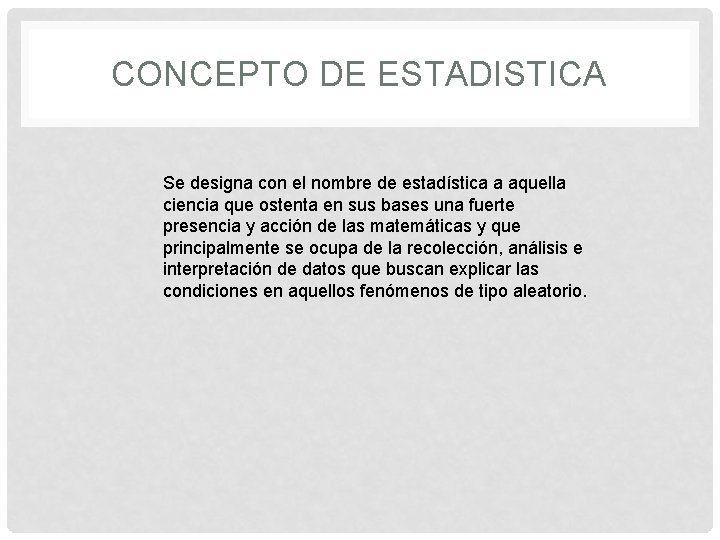 CONCEPTO DE ESTADISTICA

Se designa con el nombre de estadística a aquella ciencia que ostenta en sus bases una fuerte presencia y acción de las matemáticas y que principalmente se ocupa de la recolección, análisis e interpretación de datos que buscan explicar las condiciones en aquellos fenómenos de tipo aleatorio.